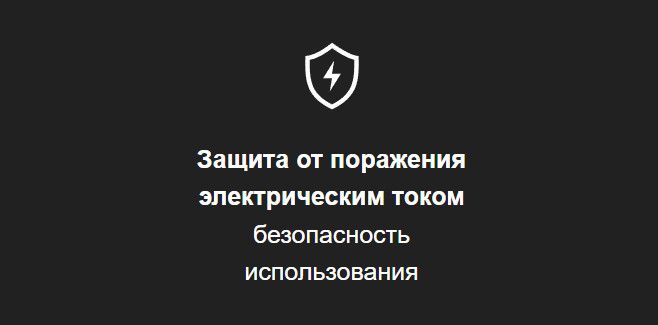 Защита от поражения электрическим током

безопасность использования